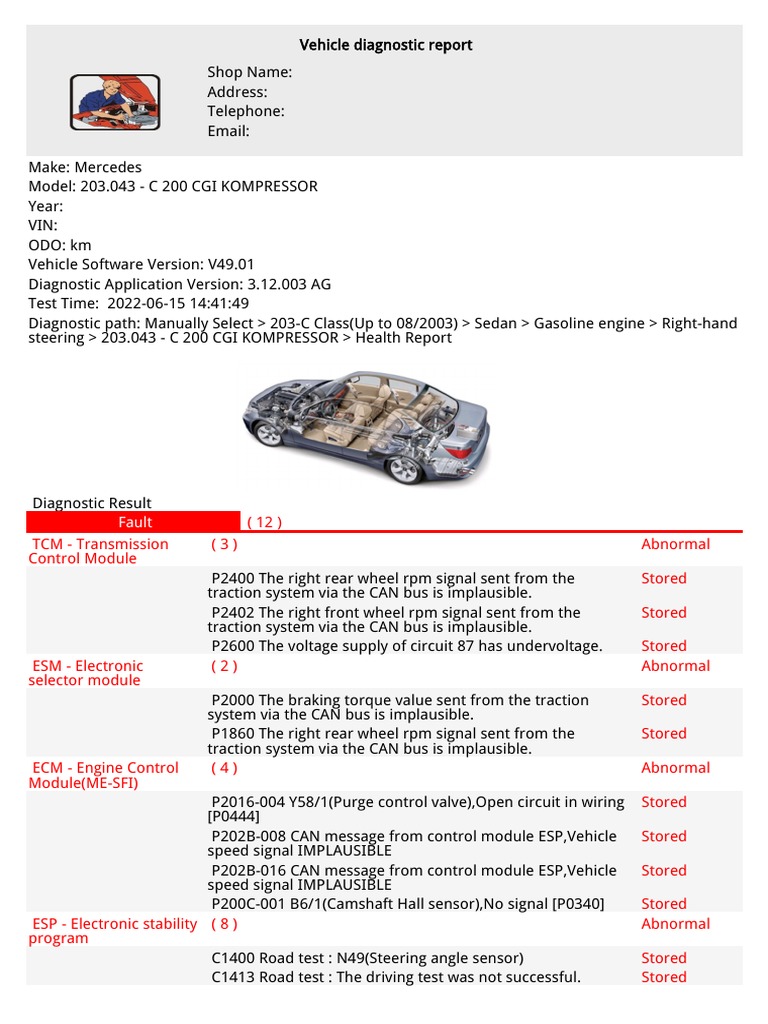 Vehicle diagnostic report

Shop Name:
Address:
Telephone:
Email:

Make: Mercedes
Model: 203.043 - C 200 CGI KOMPRESSOR
Year:
VIN:
ODO: km
Vehicle Software Version: V49.01
Diagnostic Application Version: 3.12.003 AG
Test Time: 2022-06-15 14:41:49
Diagnostic path: Manually Select > 203-C Class(Up to 08/2003) > Sedan > Gasoline engine > Right-hand steering > 203.043 - C 200 CGI KOMPRESSOR > Health Report

Diagnostic Result

| Fault | ( 12 ) | |
|---|---|---|
| TCM - Transmission Control Module | ( 3 ) | Abnormal |
| | P2400 The right rear wheel rpm signal sent from the traction system via the CAN bus is implausible. | Stored |
| | P2402 The right front wheel rpm signal sent from the traction system via the CAN bus is implausible. | Stored |
| | P2600 The voltage supply of circuit 87 has undervoltage. | Stored |
| ESM - Electronic selector module | ( 2 ) | Abnormal |
| | P2000 The braking torque value sent from the traction system via the CAN bus is implausible. | Stored |
| | P1860 The right rear wheel rpm signal sent from the traction system via the CAN bus is implausible. | Stored |
| ECM - Engine Control Module(ME-SFI) | ( 4 ) | Abnormal |
| | P2016-004 Y58/1(Purge control valve),Open circuit in wiring [P0444] | Stored |
| | P202B-008 CAN message from control module ESP,Vehicle speed signal IMPLAUSIBLE | Stored |
| | P202B-016 CAN message from control module ESP,Vehicle speed signal IMPLAUSIBLE | Stored |
| | P200C-001 B6/1(Camshaft Hall sensor),No signal [P0340] | Stored |
| ESP - Electronic stability program | ( 8 ) | Abnormal |
| | C1400 Road test : N49(Steering angle sensor) | Stored |
| | C1413 Road test : The driving test was not successful. | Stored |